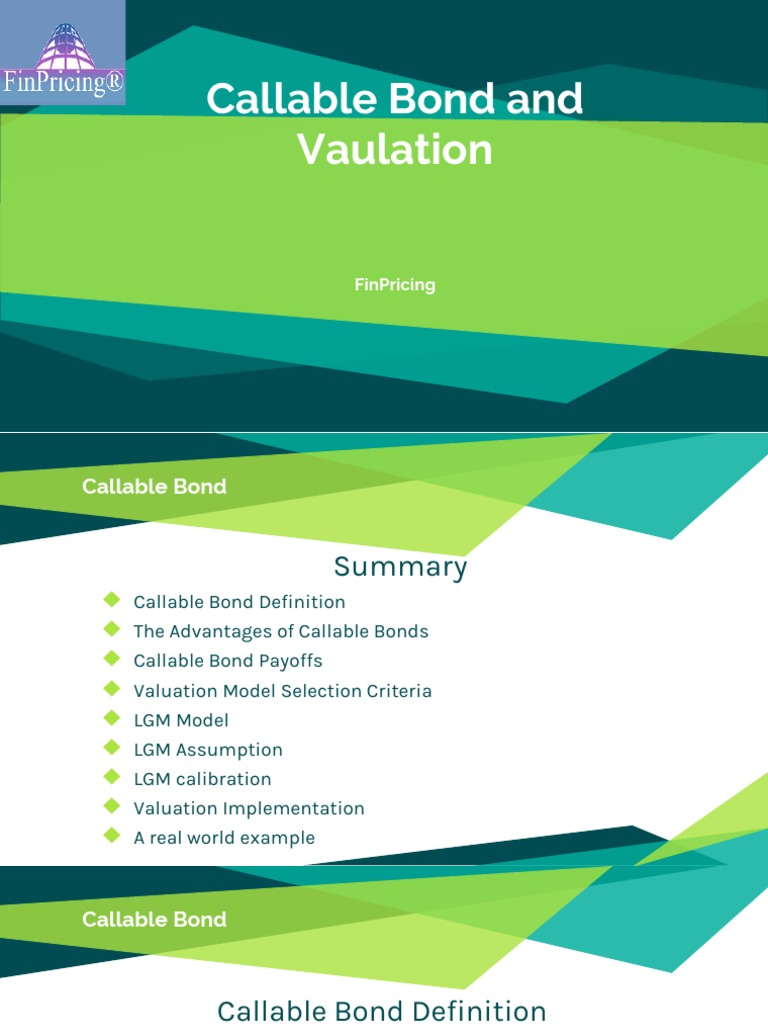 FinPricing®

Callable Bond and Vaulation

FinPricing

Callable Bond

Summary

Callable Bond Definition
The Advantages of Callable Bonds
Callable Bond Payoffs
Valuation Model Selection Criteria
LGM Model
LGM Assumption
LGM calibration
Valuation Implementation
A real world example

Callable Bond

Callable Bond Definition